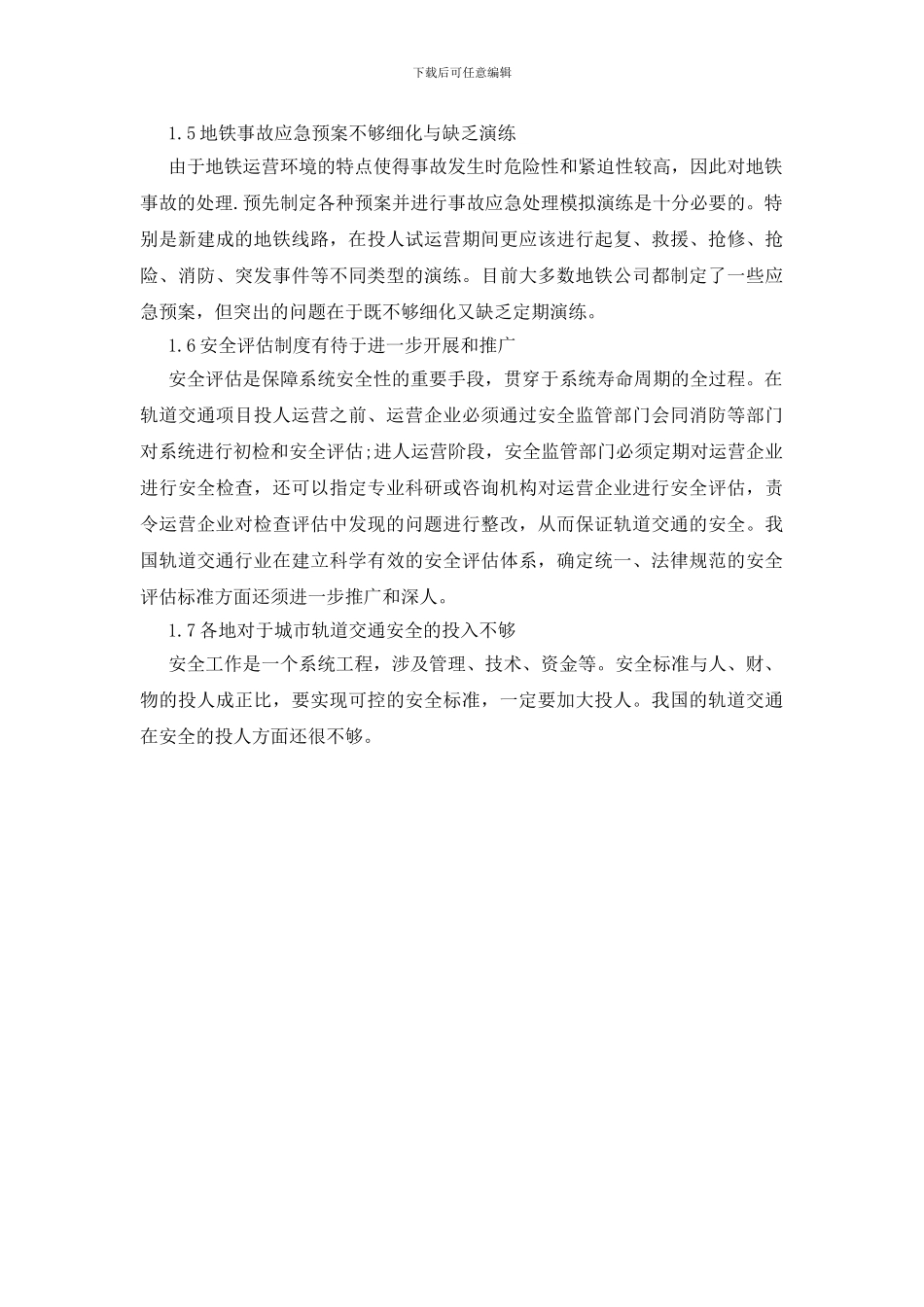 下载后可任意编辑

1.5地铁事故应急预案不够细化与缺乏演练

由于地铁运营环境的特点使得事故发生时危险性和紧迫性较高，因此对地铁事故的处理.预先制定各种预案并进行事故应急处理模拟演练是十分必要的。特别是新建成的地铁线路，在投人试运营期间更应该进行起复、救援、抢修、抢险、消防、突发事件等不同类型的演练。目前大多数地铁公司都制定了一些应急预案，但突出的问题在于既不够细化又缺乏定期演练。

1.6安全评估制度有待于进一步开展和推广

安全评估是保障系统安全性的重要手段，贯穿于系统寿命周期的全过程。在轨道交通项目投人运营之前、运营企业必须通过安全监管部门会同消防等部门对系统进行初检和安全评估;进人运营阶段，安全监管部门必须定期对运营企业进行安全检查，还可以指定专业科研或咨询机构对运营企业进行安全评估，责令运营企业对检查评估中发现的问题进行整改，从而保证轨道交通的安全。我国轨道交通行业在建立科学有效的安全评估体系，确定统一、法律规范的安全评估标准方面还须进一步推广和深人。

1.7各地对于城市轨道交通安全的投入不够

安全工作是一个系统工程，涉及管理、技术、资金等。安全标准与人、财、物的投人成正比，要实现可控的安全标准，一定要加大投人。我国的轨道交通在安全的投人方面还很不够。